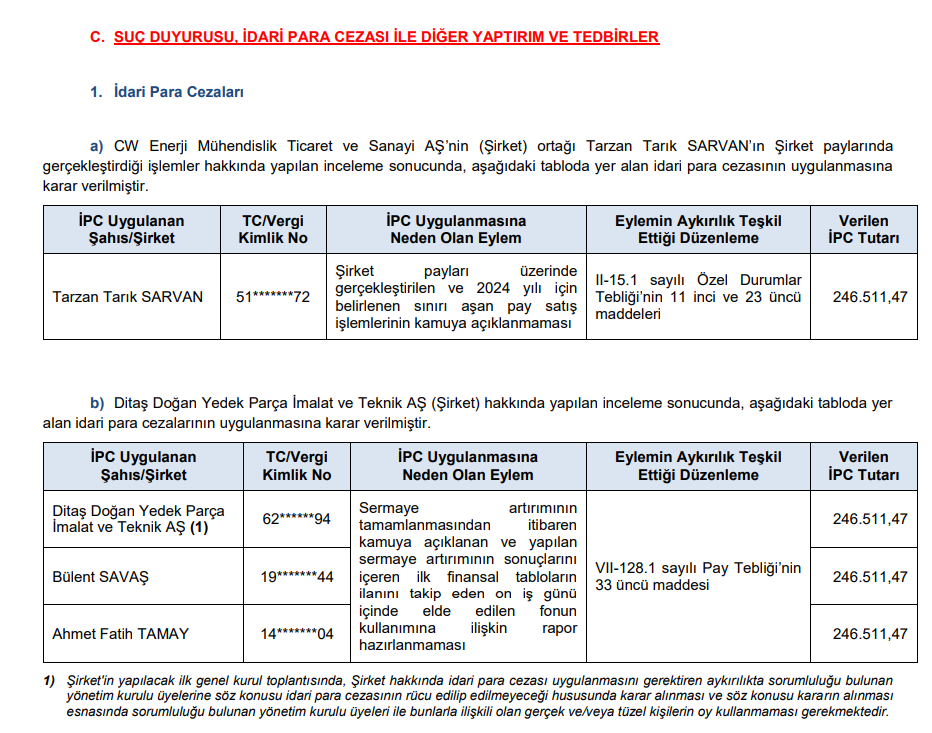 C. SUÇ DUYURUSU, İDARİ PARA CEZASI İLE DİĞER YAPTIRIM VE TEDBİRLER

1. İdari Para Cezaları

a) CW Enerji Mühendislik Ticaret ve Sanayi AŞ'nin (Şirket) ortağı Tarzan Tarık SARVAN'ın Şirket paylarında gerçekleştirdiği işlemler hakkında yapılan inceleme sonucunda, aşağıdaki tabloda yer alan idari para cezasının uygulanmasına karar verilmiştir.

| İPC Uygulanan Şahıs/Şirket | TC/Vergi Kimlik No | İPC Uygulanmasına Neden Olan Eylem | Eylemin Aykırılık Teşkil Ettiği Düzenleme | Verilen İPC Tutarı |
|---|---|---|---|---|
| Tarzan Tarık SARVAN | 51*******72 | Şirket payları üzerinde gerçekleştirilen ve 2024 yılı için belirlenen sınırı aşan pay satış işlemlerinin kamuya açıklanmaması | II-15.1 sayılı Özel Durumlar Tebliği'nin 11 inci ve 23 üncü maddeleri | 246.511,47 |

b) Ditaş Doğan Yedek Parça İmalat ve Teknik AŞ (Şirket) hakkında yapılan inceleme sonucunda, aşağıdaki tabloda yer alan idari para cezalarının uygulanmasına karar verilmiştir.

| İPC Uygulanan Şahıs/Şirket | TC/Vergi Kimlik No | İPC Uygulanmasına Neden Olan Eylem | Eylemin Aykırılık Teşkil Ettiği Düzenleme | Verilen İPC Tutarı |
|---|---|---|---|---|
| Ditaş Doğan Yedek Parça İmalat ve Teknik AŞ (1) | 62******94 | Sermaye artırımının tamamlanmasından itibaren kamuya açıklanan ve yapılan sermaye artırımının sonuçlarını içeren ilk finansal tabloların ilanını takip eden on iş günü içinde elde edilen fonun kullanımına ilişkin rapor hazırlanmaması | VII-128.1 sayılı Pay Tebliği'nin 33 üncü maddesi | 246.511,47 |
| Bülent SAVAŞ | 19*******44 | | | 246.511,47 |
| Ahmet Fatih TAMAY | 14*******04 | | | 246.511,47 |

1) Şirket'in yapılacak ilk genel kurul toplantısında, Şirket hakkında idari para cezası uygulanmasını gerektiren aykırılıkta sorumluluğu bulunan yönetim kurulu üyelerine söz konusu idari para cezasının rücu edilip edilmeyeceği hususunda karar alınması ve söz konusu kararın alınması esnasında sorumluluğu bulunan yönetim kurulu üyeleri ile bunlarla ilişkili olan gerçek ve/veya tüzel kişilerin oy kullanmaması gerekmektedir.